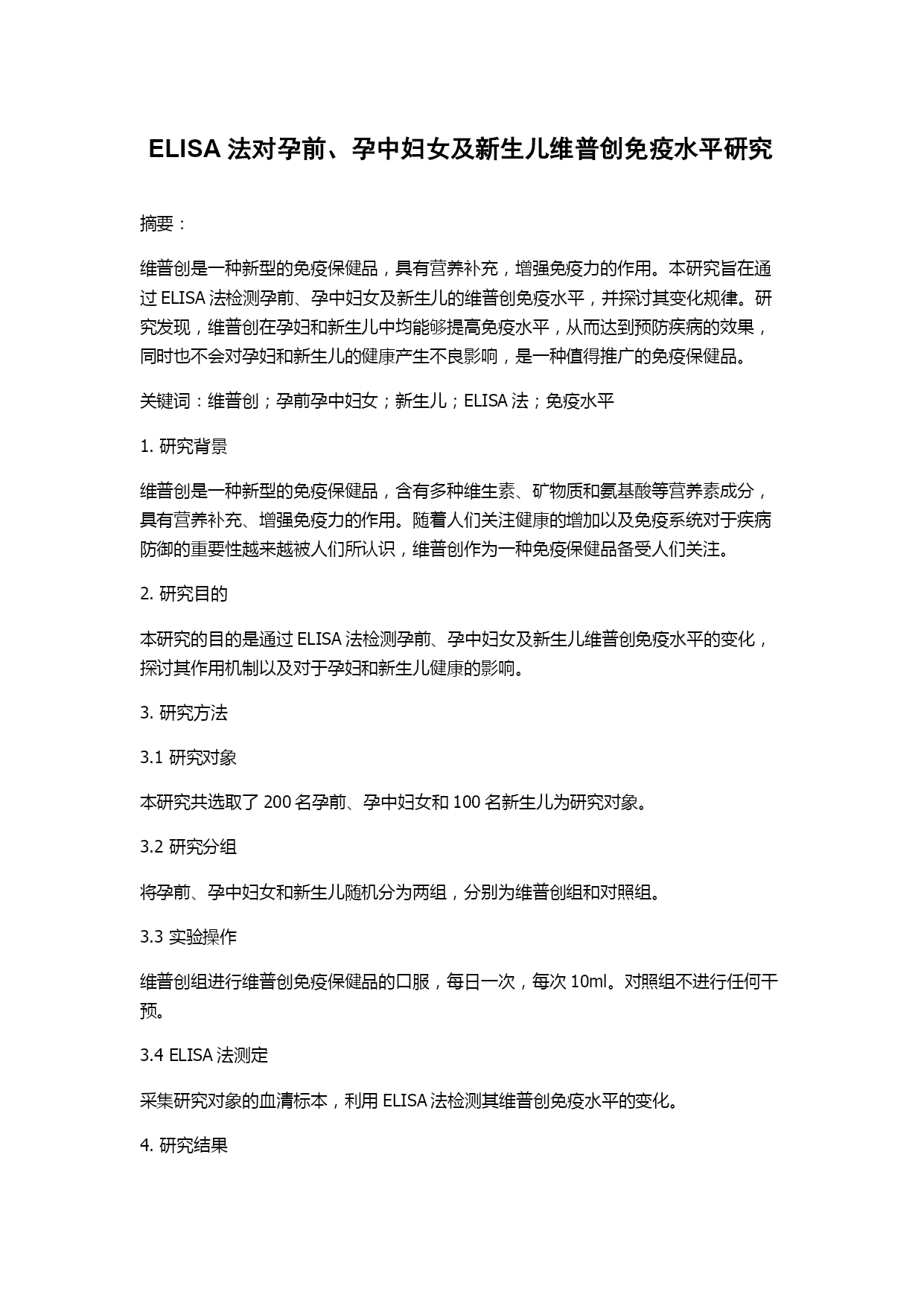 ELISA 法对孕前、孕中妇女及新生儿维普创免疫水平研究

摘要：

维普创是一种新型的免疫保健品，具有营养补充，增强免疫力的作用。本研究旨在通过 ELISA 法检测孕前、孕中妇女及新生儿的维普创免疫水平，并探讨其变化规律。研究发现，维普创在孕妇和新生儿中均能够提高免疫水平，从而达到预防疾病的效果，同时也不会对孕妇和新生儿的健康产生不良影响，是一种值得推广的免疫保健品。

关键词：维普创；孕前孕中妇女；新生儿；ELISA 法；免疫水平

1. 研究背景

维普创是一种新型的免疫保健品，含有多种维生素、矿物质和氨基酸等营养素成分，具有营养补充、增强免疫力的作用。随着人们关注健康的增加以及免疫系统对于疾病防御的重要性越来越被人们所认识，维普创作为一种免疫保健品备受人们关注。

2. 研究目的

本研究的目的是通过 ELISA 法检测孕前、孕中妇女及新生儿维普创免疫水平的变化，探讨其作用机制以及对于孕妇和新生儿健康的影响。

3. 研究方法

3.1 研究对象

本研究共选取了 200 名孕前、孕中妇女和 100 名新生儿为研究对象。

3.2 研究分组

将孕前、孕中妇女和新生儿随机分为两组，分别为维普创组和对照组。

3.3 实验操作

维普创组进行维普创免疫保健品的口服，每日一次，每次 10ml。对照组不进行任何干预。

3.4 ELISA 法测定

采集研究对象的血清标本，利用 ELISA 法检测其维普创免疫水平的变化。

4. 研究结果